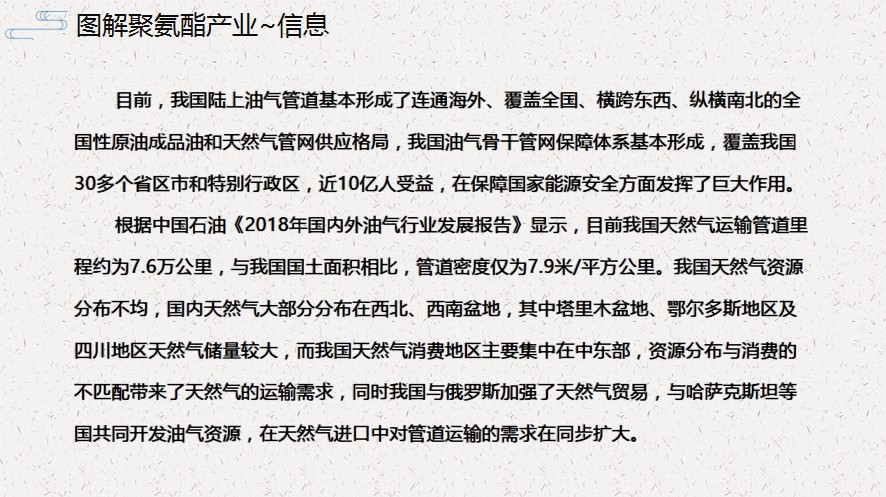 图解聚氨酯产业~信息

目前，我国陆上油气管道基本形成了连通海外、覆盖全国、横跨东西、纵横南北的全国性原油成品油和天然气管网供应格局，我国油气骨干管网保障体系基本形成，覆盖我国30多个省区市和特别行政区，近10亿人受益，在保障国家能源安全方面发挥了巨大作用。

根据中国石油《2018年国内外油气行业发展报告》显示，目前我国天然气运输管道里程约为7.6万公里，与我国国土面积相比，管道密度仅为7.9米/平方公里。我国天然气资源分布不均，国内天然气大部分分布在西北、西南盆地，其中塔里木盆地、鄂尔多斯地区及四川地区天然气储量较大，而我国天然气消费地区主要集中在中东部，资源分布与消费的不匹配带来了天然气的运输需求，同时我国与俄罗斯加强了天然气贸易，与哈萨克斯坦等国共同开发油气资源，在天然气进口中对管道运输的需求在同步扩大。